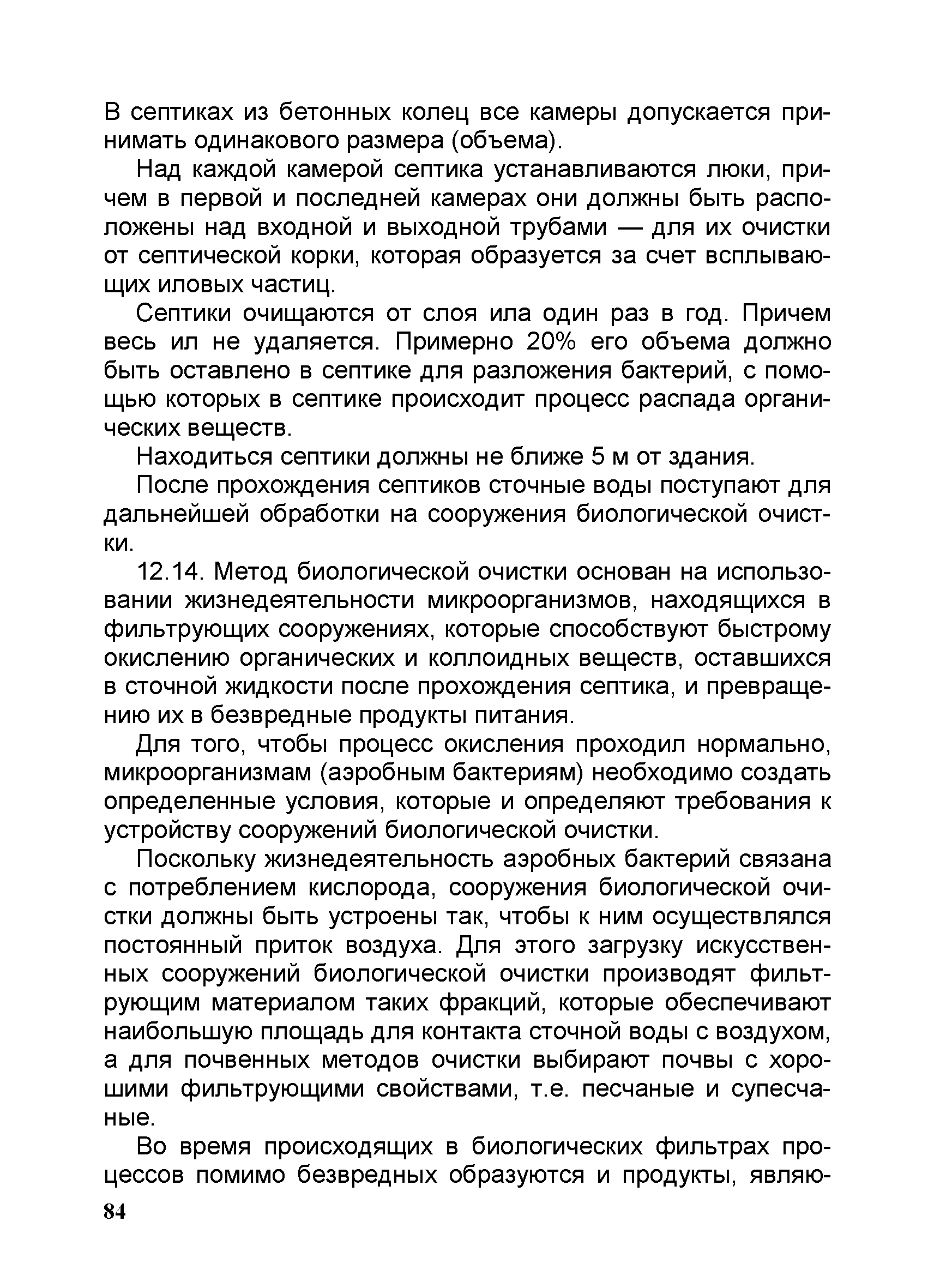 В септиках из бетонных колец все камеры допускается принимать одинакового размера (объема).

Над каждой камерой септика устанавливаются люки, причем в первой и последней камерах они должны быть расположены над входной и выходной трубами — для их очистки от септической корки, которая образуется за счет всплывающих иловых частиц.

Септики очищаются от слоя ила один раз в год. Причем весь ил не удаляется. Примерно 20% его объема должно быть оставлено в септике для разложения бактерий, с помощью которых в септике происходит процесс распада органических веществ.

Находиться септики должны не ближе 5 м от здания.

После прохождения септиков сточные воды поступают для дальнейшей обработки на сооружения биологической очистки.

12.14. Метод биологической очистки основан на использовании жизнедеятельности микроорганизмов, находящихся в фильтрующих сооружениях, которые способствуют быстрому окислению органических и коллоидных веществ, оставшихся в сточной жидкости после прохождения септика, и превращению их в безвредные продукты питания.

Для того, чтобы процесс окисления проходил нормально, микроорганизмам (аэробным бактериям) необходимо создать определенные условия, которые и определяют требования к устройству сооружений биологической очистки.

Поскольку жизнедеятельность аэробных бактерий связана с потреблением кислорода, сооружения биологической очистки должны быть устроены так, чтобы к ним осуществлялся постоянный приток воздуха. Для этого загрузку искусственных сооружений биологической очистки производят фильтрующим материалом таких фракций, которые обеспечивают наибольшую площадь для контакта сточной воды с воздухом, а для почвенных методов очистки выбирают почвы с хорошими фильтрующими свойствами, т.е. песчаные и супесчаные.

Во время происходящих в биологических фильтрах процессов помимо безвредных образуются и продукты, являю-

84